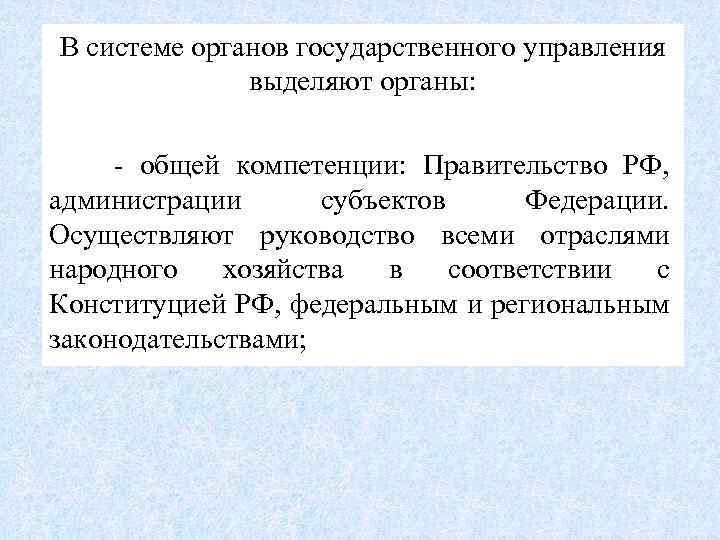 В системе органов государственного управления выделяют органы:

- общей компетенции: Правительство РФ, администрации субъектов Федерации. Осуществляют руководство всеми отраслями народного хозяйства в соответствии с Конституцией РФ, федеральным и региональным законодательствами;